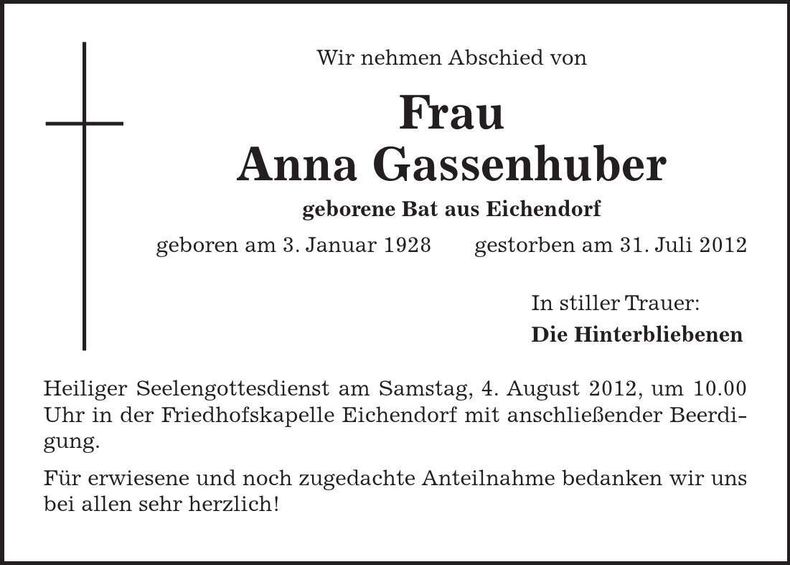 Wir nehmen Abschied von

Frau
Anna Gassenhuber

geborene Bat aus Eichendorf

geboren am 3. Januar 1928 gestorben am 31. Juli 2012

In stiller Trauer:
Die Hinterbliebenen

Heiliger Seelengottesdienst am Samstag, 4. August 2012, um 10.00 Uhr in der Friedhofskapelle Eichendorf mit anschließender Beerdigung.

Für erwiesene und noch zugedachte Anteilnahme bedanken wir uns bei allen sehr herzlich!